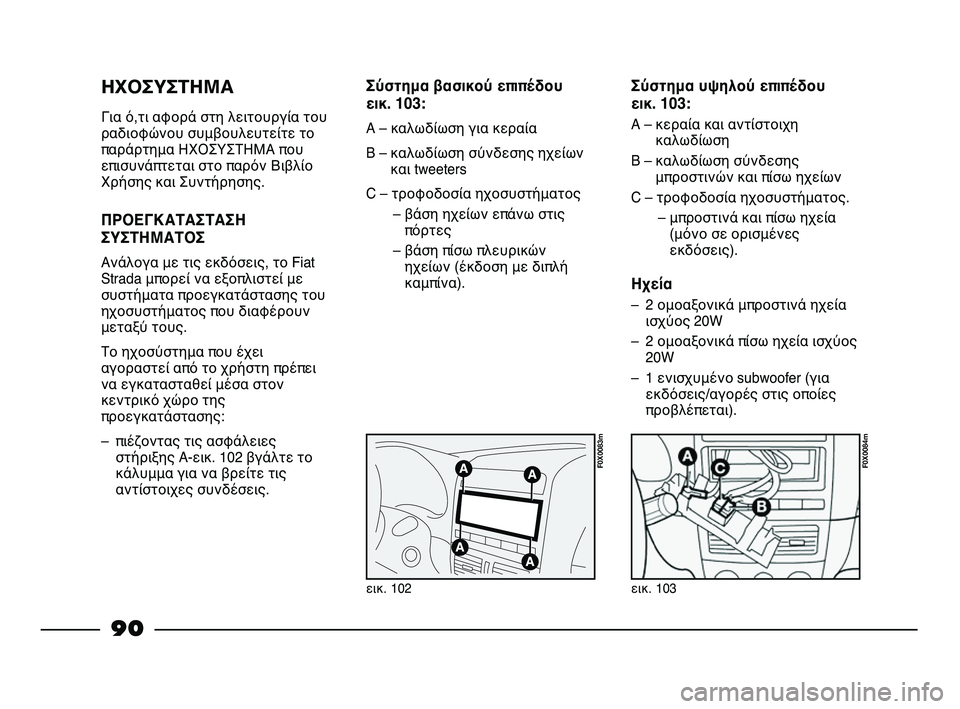 ΗΧΟΣΥΣΤΗΜΑ

Για ό,τι αφορά στη λειτουργία του ραδιοφώνου συμβουλευτείτε το παράρτημα ΗΧΟΣΥΣΤΗΜΑ που επισυνάπτεται στο παρόν Βιβλίο Χρήσης και Συντήρησης.

ΠΡΟΕΓΚΑΤΑΣΤΑΣΗ ΣΥΣΤΗΜΑΤΟΣ

Ανάλογα με τις εκδόσεις, το Fiat Strada μπορεί να εξοπλιστεί με συστήματα προεγκατάστασης του ηχοσυστήματος που διαφέρουν μεταξύ τους.

Το ηχοσύστημα που έχει αγοραστεί από το χρήστη πρέπει να εγκατασταθεί μέσα στον κεντρικό χώρο της προεγκατάστασης:

– πιέζοντας τις ασφάλειες στήριξης A-εικ. 102 βγάλτε το κάλυμμα για να βρείτε τις αντίστοιχες συνδέσεις.

Σύστημα βασικού επιπέδου εικ. 103:

A – καλωδίωση για κεραία

B – καλωδίωση σύνδεσης ηχείων και tweeters

C – τροφοδοσία ηχοσυστήματος

– βάση ηχείων επάνω στις πόρτες

– βάση πίσω πλευρικών ηχείων (έκδοση με διπλή καμπίνα).

F0X0083m

A
A
A
A

εικ. 102

Σύστημα υψηλού επιπέδου εικ. 103:

A – κεραία και αντίστοιχη καλωδίωση

B – καλωδίωση σύνδεσης μπροστινών και πίσω ηχείων

C – τροφοδοσία ηχοσυστήματος.

– μπροστινά και πίσω ηχεία (μόνο σε ορισμένες εκδόσεις).

Ηχεία

– 2 ομοαξονικά μπροστινά ηχεία ισχύος 20W

– 2 ομοαξονικά πίσω ηχεία ισχύος 20W

– 1 ενισχυμένο subwoofer (για εκδόσεις/αγορές στις οποίες προβλέπεται).

F0X0084m

A
C
B

εικ. 103

90

carmanualsonline.info